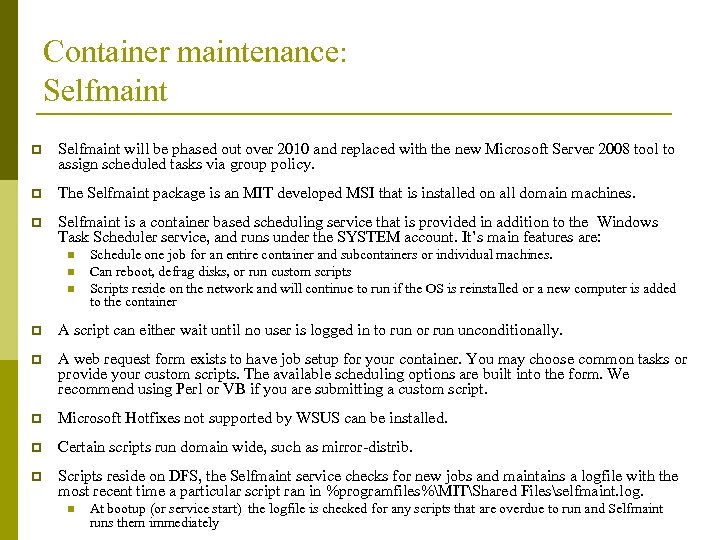 Container maintenance: Selfmaint

Selfmaint will be phased out over 2010 and replaced with the new Microsoft Server 2008 tool to assign scheduled tasks via group policy.

The Selfmaint package is an MIT developed MSI that is installed on all domain machines.

Selfmaint is a container based scheduling service that is provided in addition to the Windows Task Scheduler service, and runs under the SYSTEM account. It's main features are:

Schedule one job for an entire container and subcontainers or individual machines.

Can reboot, defrag disks, or run custom scripts

Scripts reside on the network and will continue to run if the OS is reinstalled or a new computer is added to the container

A script can either wait until no user is logged in to run or run unconditionally.

A web request form exists to have job setup for your container. You may choose common tasks or provide your custom scripts. The available scheduling options are built into the form. We recommend using Perl or VB if you are submitting a custom script.

Microsoft Hotfixes not supported by WSUS can be installed.

Certain scripts run domain wide, such as mirror-distrib.

Scripts reside on DFS, the Selfmaint service checks for new jobs and maintains a logfile with the most recent time a particular script ran in %programfiles%\MIT\Shared Files\selfmaint.log.

At bootup (or service start) the logfile is checked for any scripts that are overdue to run and Selfmaint runs them immediately